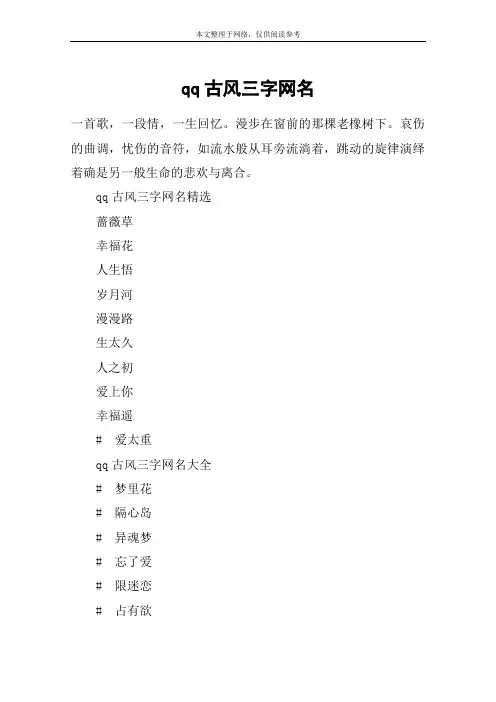 本文整理于网络，仅供阅读参考

qq 古风三字网名

一首歌，一段情，一生回忆。漫步在窗前的那棵老橡树下。哀伤的曲调，忧伤的音符，如流水般从耳旁流淌着，跳动的旋律演绎着确是另一般生命的悲欢与离合。

qq 古风三字网名精选

蔷薇草

幸福花

人生悟

岁月河

漫漫路

生太久

人之初

爱上你

幸福遥

# 爱太重

qq 古风三字网名大全

# 梦里花

# 隔心岛

# 异魂梦

# 忘了爱

# 限迷恋

# 占有欲